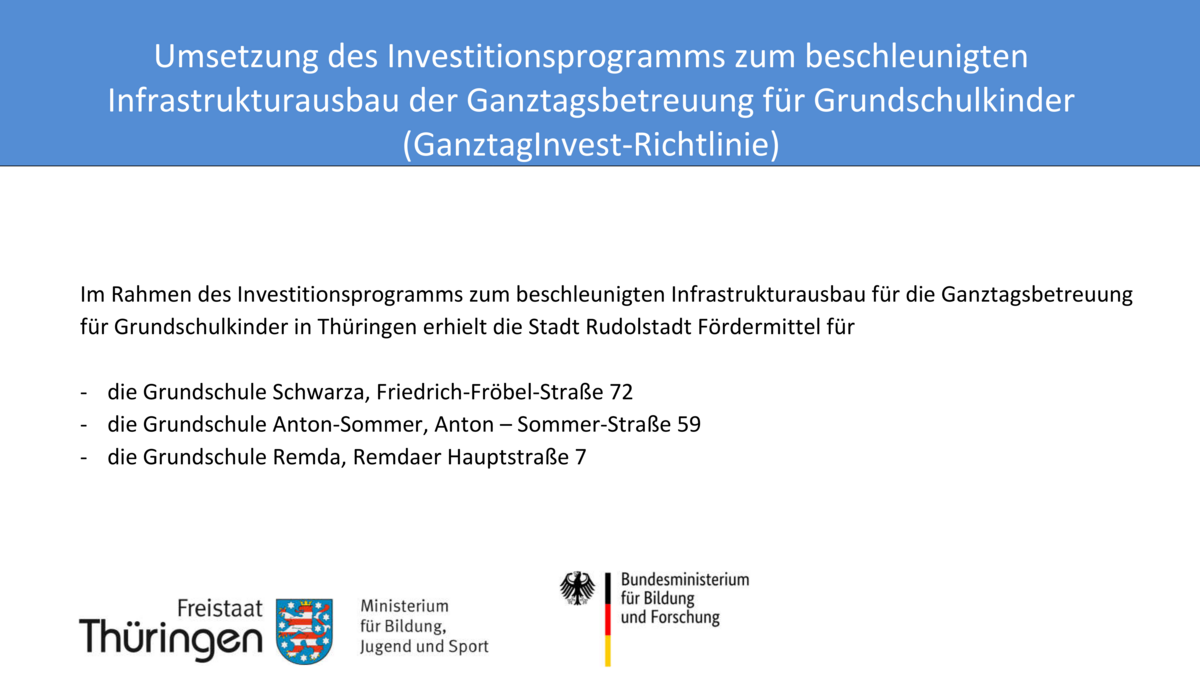 Umsetzung des Investitionsprogramms zum beschleunigten Infrastrukturausbau der Ganztagsbetreuung für Grundschulkinder (GanztagInvest-Richtlinie)

Im Rahmen des Investitionsprogramms zum beschleunigten Infrastrukturausbau für die Ganztagsbetreuung für Grundschulkinder in Thüringen erhielt die Stadt Rudolstadt Fördermittel für

- die Grundschule Schwarza, Friedrich-Fröbel-Straße 72
- die Grundschule Anton-Sommer, Anton – Sommer-Straße 59
- die Grundschule Remda, Remdaer Hauptstraße 7

Freistaat Thüringen

Ministerium für Bildung, Jugend und Sport

Bundesministerium für Bildung und Forschung